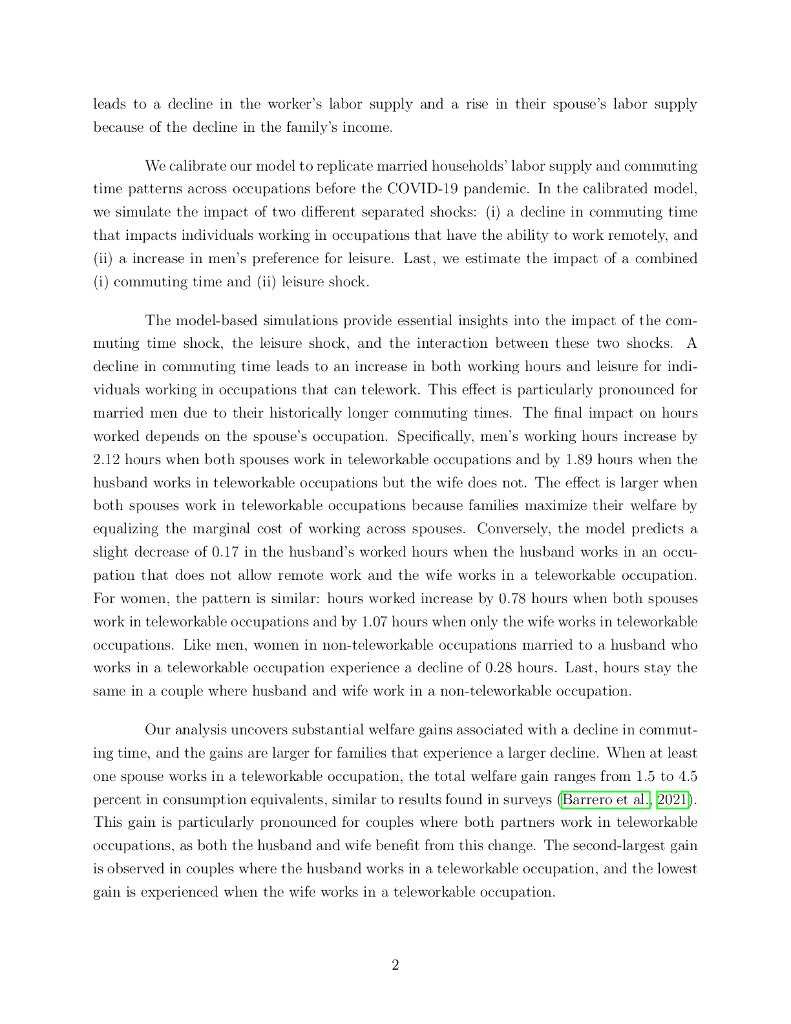 leads to a decline in the worker's labor supply and a rise in their spouse's labor supply because of the decline in the family's income.

We calibrate our model to replicate married households' labor supply and commuting time patterns across occupations before the COVID-19 pandemic. In the calibrated model, we simulate the impact of two different separated shocks: (i) a decline in commuting time that impacts individuals working in occupations that have the ability to work remotely, and (ii) a increase in men's preference for leisure. Last, we estimate the impact of a combined (i) commuting time and (ii) leisure shock.

The model-based simulations provide essential insights into the impact of the commuting time shock, the leisure shock, and the interaction between these two shocks. A decline in commuting time leads to an increase in both working hours and leisure for individuals working in occupations that can telework. This effect is particularly pronounced for married men due to their historically longer commuting times. The final impact on hours worked depends on the spouse's occupation. Specifically, men's working hours increase by 2.12 hours when both spouses work in teleworkable occupations and by 1.89 hours when the husband works in teleworkable occupations but the wife does not. The effect is larger when both spouses work in teleworkable occupations because families maximize their welfare by equalizing the marginal cost of working across spouses. Conversely, the model predicts a slight decrease of 0.17 in the husband's worked hours when the husband works in an occupation that does not allow remote work and the wife works in a teleworkable occupation. For women, the pattern is similar: hours worked increase by 0.78 hours when both spouses work in teleworkable occupations and by 1.07 hours when only the wife works in teleworkable occupations. Like men, women in non-teleworkable occupations married to a husband who works in a teleworkable occupation experience a decline of 0.28 hours. Last, hours stay the same in a couple where husband and wife work in a non-teleworkable occupation.

Our analysis uncovers substantial welfare gains associated with a decline in commuting time, and the gains are larger for families that experience a larger decline. When at least one spouse works in a teleworkable occupation, the total welfare gain ranges from 1.5 to 4.5 percent in consumption equivalents, similar to results found in surveys (Barrero et al., 2021). This gain is particularly pronounced for couples where both partners work in teleworkable occupations, as both the husband and wife benefit from this change. The second-largest gain is observed in couples where the husband works in a teleworkable occupation, and the lowest gain is experienced when the wife works in a teleworkable occupation.

2